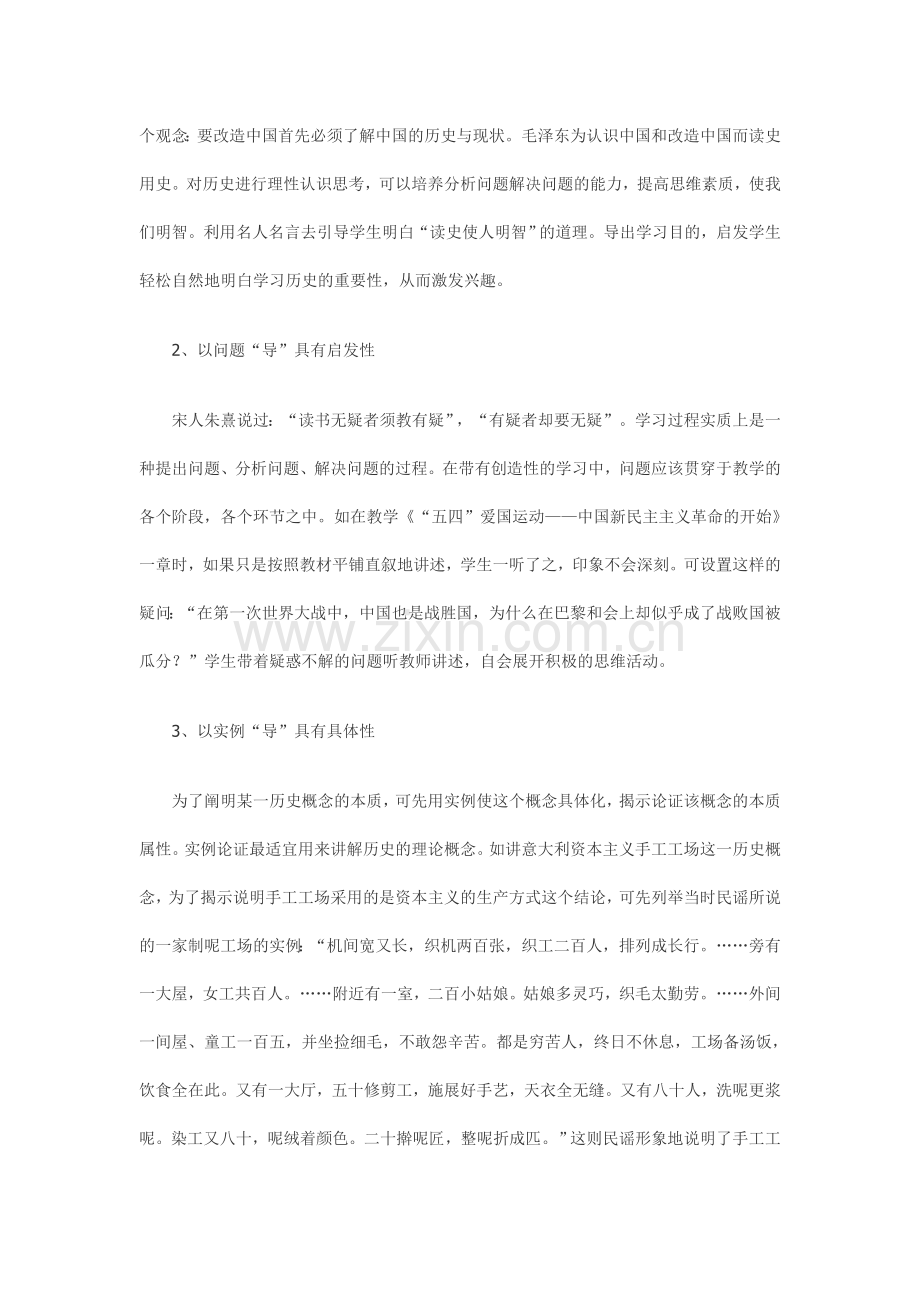 个观念：要改造中国首先必须了解中国的历史与现状。毛泽东为认识中国和改造中国而读史用史。对历史进行理性认识思考，可以培养分析问题解决问题的能力，提高思维素质，使我们明智。利用名人名言去引导学生明白“读史使人明智”的道理。导出学习目的，启发学生轻松自然地明白学习历史的重要性，从而激发兴趣。

2、以问题“导”具有启发性

宋人朱熹说过：“读书无疑者须教有疑”，“有疑者却要无疑”。学习过程实质上是一种提出问题、分析问题、解决问题的过程。在带有创造性的学习中，问题应该贯穿于教学的各个阶段，各个环节之中。如在教学《“五四”爱国运动——中国新民主主义革命的开始》一章时，如果只是按照教材平铺直叙地讲述，学生一听了之，印象不会深刻。可设置这样的疑问：“在第一次世界大战中，中国也是战胜国，为什么在巴黎和会上却似乎成了战败国被瓜分？”学生带着疑惑不解的问题听教师讲述，自会展开积极的思维活动。

3、以实例“导”具有具体性

为了阐明某一历史概念的本质，可先用实例使这个概念具体化，揭示论证该概念的本质属性。实例论证最适宜用来讲解历史的理论概念。如讲意大利资本主义手工工场这一历史概念，为了揭示说明手工工场采用的是资本主义的生产方式这个结论，可先列举当时民谣所说的一家制呢工场的实例：“机间宽又长，织机两百张，织工二百人，排列成长行。……旁有一大屋，女工共百人。……附近有一室，二百小姑娘。姑娘多灵巧，织毛太勤劳。……外间一间屋、童工一百五，并坐捡细毛，不敢怨辛苦。都是穷苦人，终日不休息，工场备汤饭，饮食全在此。又有一大厅，五十修剪工，施展好手艺，天衣全无缝。又有八十人，洗呢更浆呢。染工又八十，呢绒着颜色。二十擀呢匠，整呢折成匹。”这则民谣形象地说明了手工工

www.zixin.com.cn